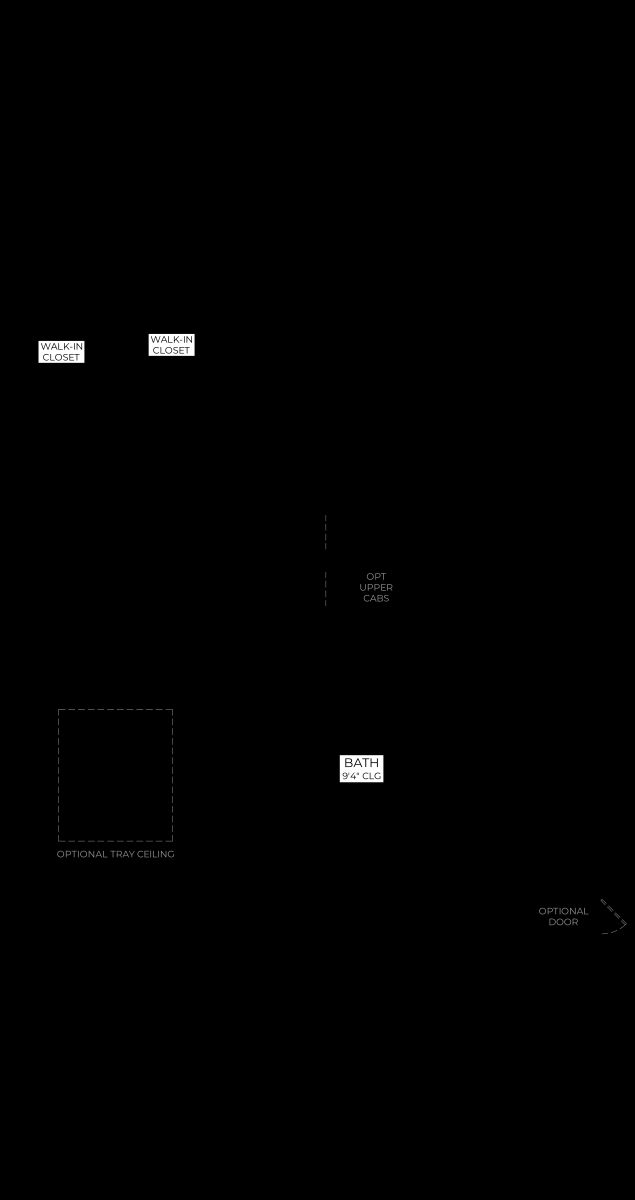 WALK-IN CLOSET

WALK-IN CLOSET

OPT UPPER CABS

BATH
9'4" CLG

OPTIONAL TRAY CEILING

OPTIONAL DOOR